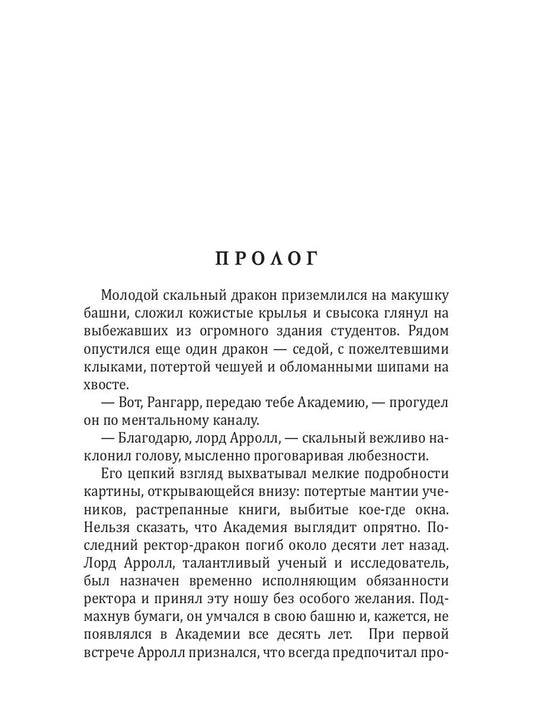 ПРОЛОГ

Молодой скальный дракон приземлился на макушку башни, сложил кожистые крылья и свысока глянул на выбежавших из огромного здания студентов. Рядом опустился еще один дракон — седой, с пожелтевшими клыками, потертой чешуей и обломанными шипами на хвосте.

— Вот, Рангарр, передаю тебе Академию, — прогудел он по ментальному каналу.

— Благодарю, лорд Арролл, — скальный вежливо наклонил голову, мысленно проговаривая любезности.

Его цепкий взгляд выхватывал мелкие подробности картины, открывающейся внизу: потертые мантии учеников, растрепанные книги, выбитые кое-где окна. Нельзя сказать, что Академия выглядит опрятно. Последний ректор-дракон погиб около десяти лет назад. Лорд Арролл, талантливый ученый и исследователь, был назначен временно исполняющим обязанности ректора и принял эту ношу без особого желания. Подмахнув бумаги, он умчался в свою башню и, кажется, не появлялся в Академии все десять лет. При первой встрече Арролл признался, что всегда предпочитал про-